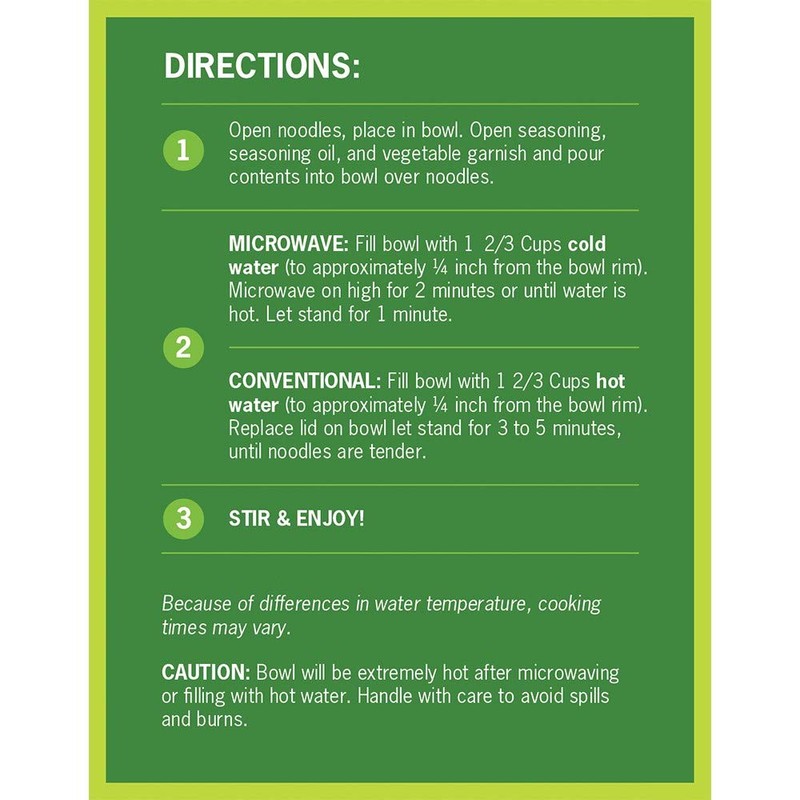 DIRECTIONS:

1 Open noodles, place in bowl. Open seasoning, seasoning oil, and vegetable garnish and pour contents into bowl over noodles.

2 MICROWAVE: Fill bowl with 1 2/3 Cups cold water (to approximately ¼ inch from the bowl rim). Microwave on high for 2 minutes or until water is hot. Let stand for 1 minute.

CONVENTIONAL: Fill bowl with 1 2/3 Cups hot water (to approximately ¼ inch from the bowl rim). Replace lid on bowl let stand for 3 to 5 minutes, until noodles are tender.

3 STIR & ENJOY!

Because of differences in water temperature, cooking times may vary.

CAUTION: Bowl will be extremely hot after microwaving or filling with hot water. Handle with care to avoid spills and burns.